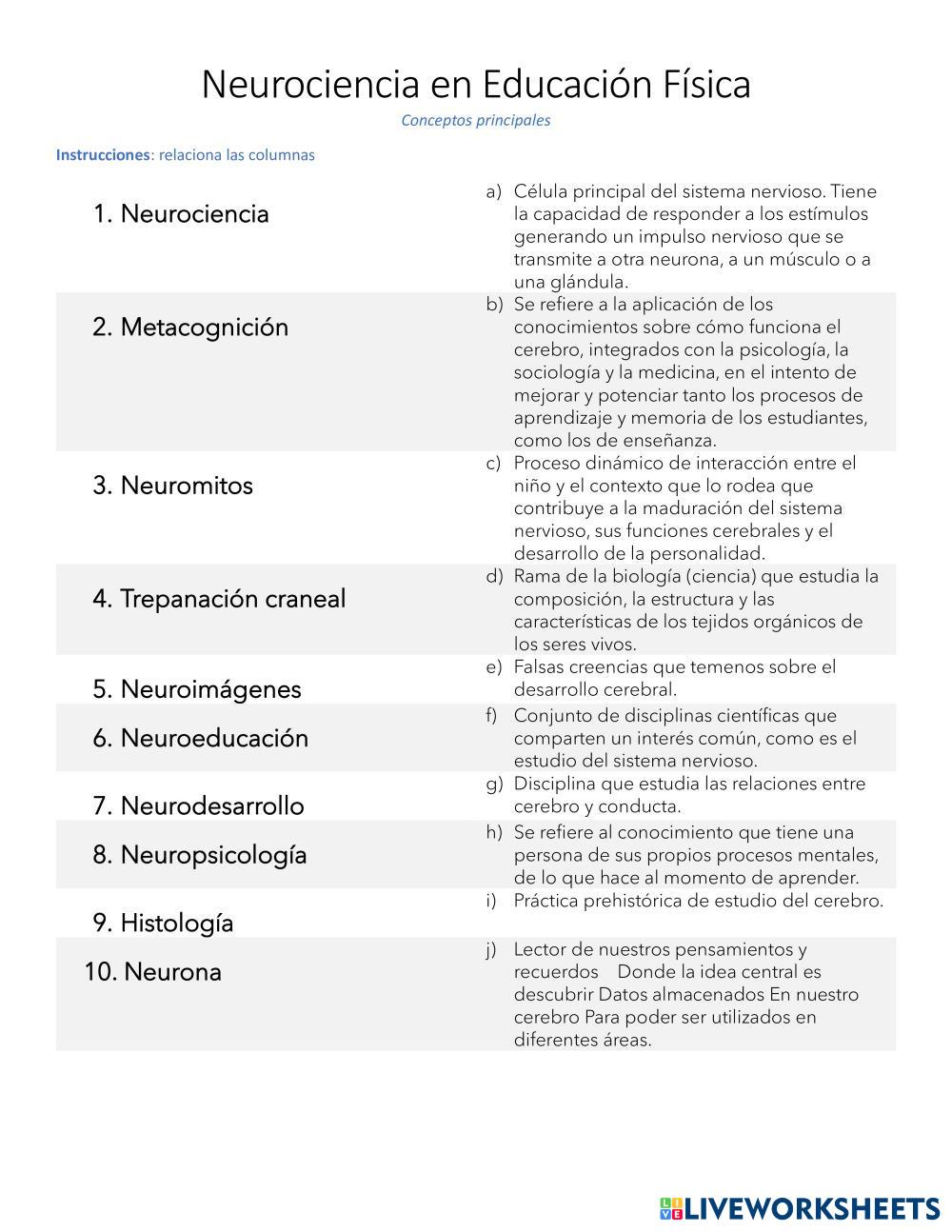 Neurociencia en Educación Física

Conceptos principales

Instrucciones: relaciona las columnas

1. Neurociencia

2. Metacognición

3. Neuromitos

4. Trepanación craneal

5. Neuroimágenes

6. Neuroeducación

7. Neurodesarrollo

8. Neuropsicología

9. Histología

10. Neurona

a) Célula principal del sistema nervioso. Tiene la capacidad de responder a los estímulos generando un impulso nervioso que se transmite a otra neurona, a un músculo o a una glándula.

b) Se refiere a la aplicación de los conocimientos sobre cómo funciona el cerebro, integrados con la psicología, la sociología y la medicina, en el intento de mejorar y potenciar tanto los procesos de aprendizaje y memoria de los estudiantes, como los de enseñanza.

c) Proceso dinámico de interacción entre el niño y el contexto que lo rodea que contribuye a la maduración del sistema nervioso, sus funciones cerebrales y el desarrollo de la personalidad.

d) Rama de la biología (ciencia) que estudia la composición, la estructura y las características de los tejidos orgánicos de los seres vivos.

e) Falsas creencias que temenos sobre el desarrollo cerebral.

f) Conjunto de disciplinas científicas que comparten un interés común, como es el estudio del sistema nervioso.

g) Disciplina que estudia las relaciones entre cerebro y conducta.

h) Se refiere al conocimiento que tiene una persona de sus propios procesos mentales, de lo que hace al momento de aprender.

i) Práctica prehistórica de estudio del cerebro.

j) Lector de nuestros pensamientos y recuerdos Donde la idea central es descubrir Datos almacenados En nuestro cerebro Para poder ser utilizados en diferentes áreas.

LIVEWORKSHEETS